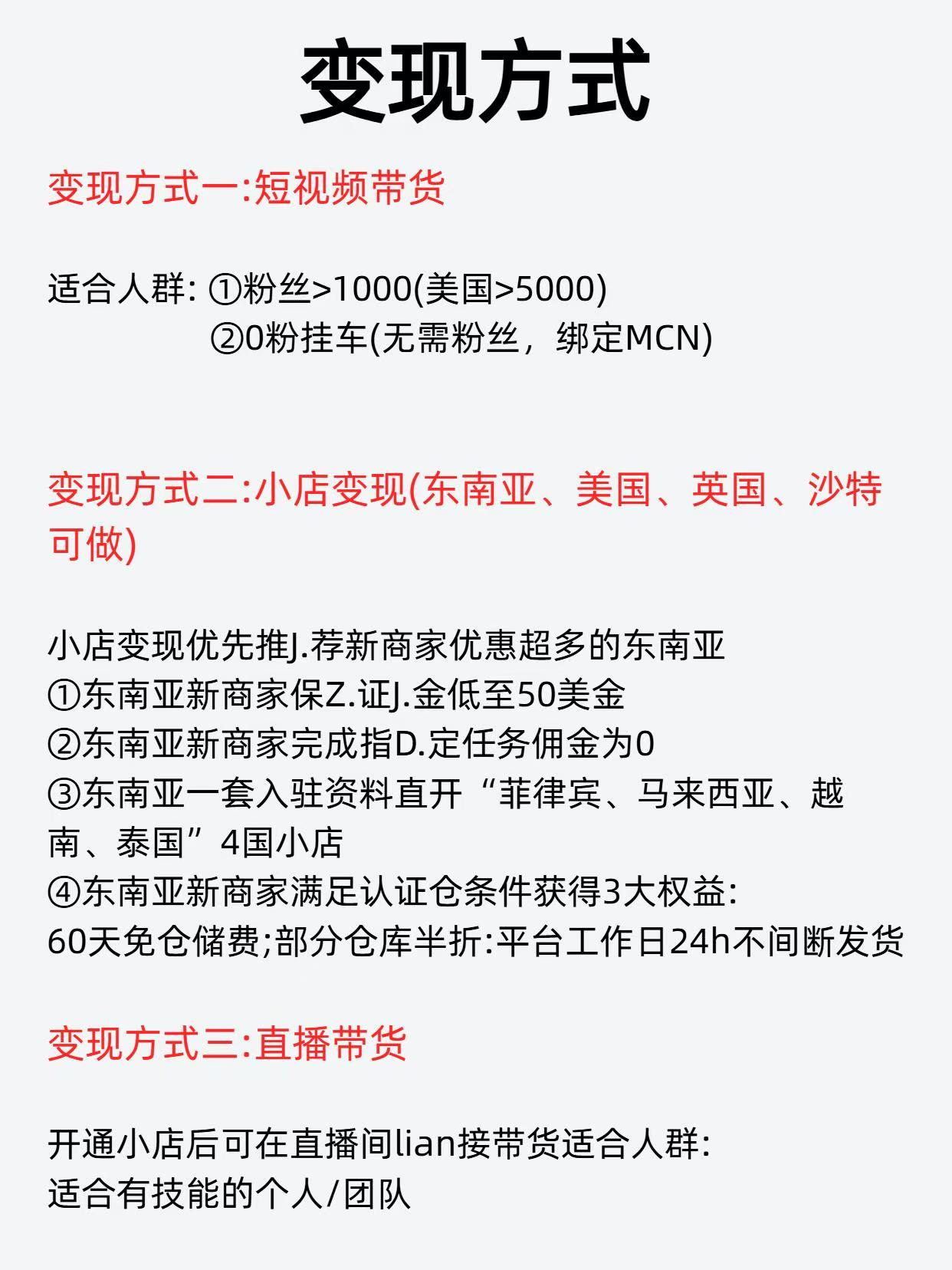 变现方式

变现方式一:短视频带货

适合人群: ①粉丝>1000(美国>5000)
②0粉挂车(无需粉丝，绑定MCN)

变现方式二:小店变现(东南亚、美国、英国、沙特可做)

小店变现优先推J.荐新商家优惠超多的东南亚
①东南亚新商家保Z.证J.金低至50美金
②东南亚新商家完成指D.定任务佣金为0
③东南亚一套入驻资料直开“菲律宾、马来西亚、越南、泰国”4国小店
④东南亚新商家满足认证仓条件获得3大权益:
60天免仓储费;部分仓库半折:平台工作日24h不间断发货

变现方式三:直播带货

开通小店后可在直播间lian接带货适合人群:
适合有技能的个人/团队